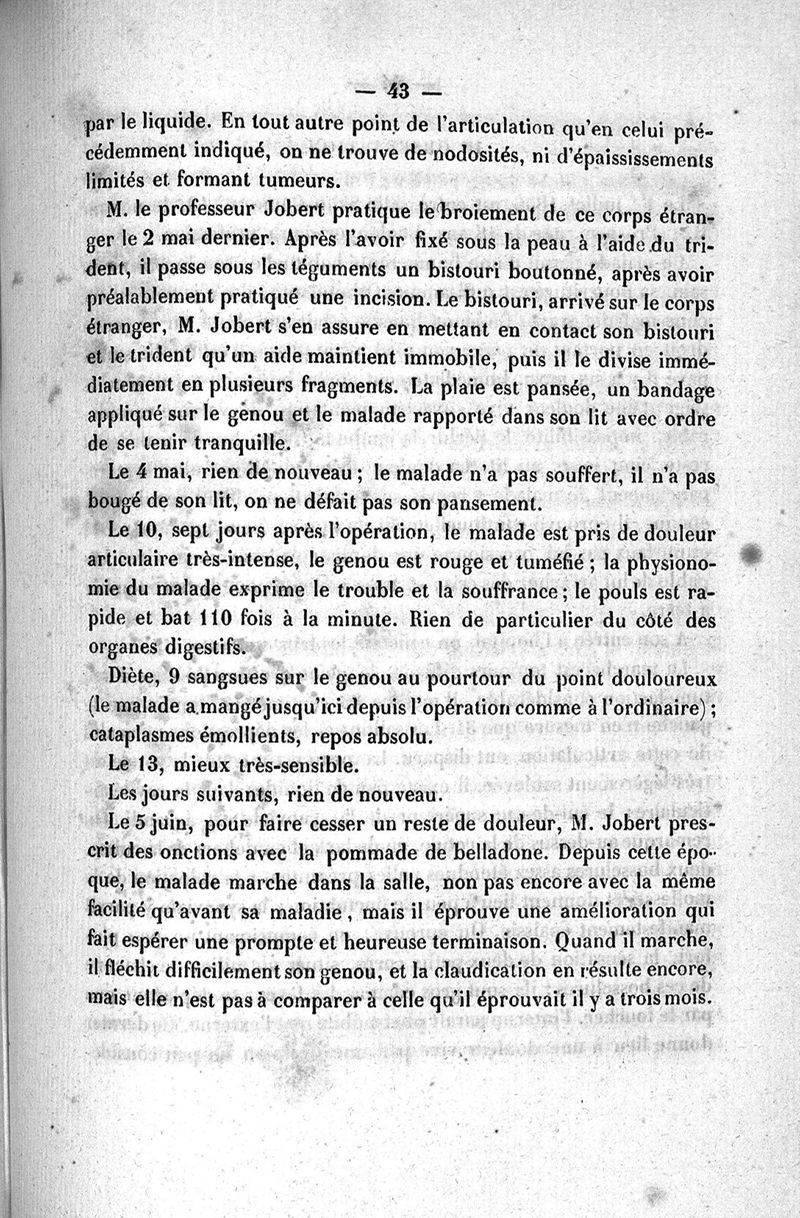 — 43 —

par le liquide. En tout autre point de l'articulation qu'en celui précédemment indiqué, on ne trouve de nodosités, ni d'épaississements limités et formant tumeurs.

M. le professeur Jobert pratique le broiement de ce corps étranger le 2 mai dernier. Après l'avoir fixé sous la peau à l'aide du trident, il passe sous les téguments un bistouri boutonné, après avoir préalablement pratiqué une incision. Le bistouri, arrivé sur le corps étranger, M. Jobert s'en assure en mettant en contact son bistouri et le trident qu'un aide maintient immobile, puis il le divise immédiatement en plusieurs fragments. La plaie est pansée, un bandage appliqué sur le genou et le malade rapporté dans son lit avec ordre de se tenir tranquille.

Le 4 mai, rien de nouveau ; le malade n'a pas souffert, il n'a pas bougé de son lit, on ne défait pas son pansement.

Le 10, sept jours après l'opération, le malade est pris de douleur articulaire très-intense, le genou est rouge et tuméfié ; la physionomie du malade exprime le trouble et la souffrance ; le pouls est rapide et bat 110 fois à la minute. Rien de particulier du côté des organes digestifs.

Diète, 9 sangsues sur le genou au pourtour du point douloureux (le malade a mangé jusqu'ici depuis l'opération comme à l'ordinaire) ; cataplasmes émollients, repos absolu.

Le 13, mieux très-sensible.

Les jours suivants, rien de nouveau.

Le 5 juin, pour faire cesser un reste de douleur, M. Jobert prescrit des onctions avec la pommade de belladone. Depuis cette époque, le malade marche dans la salle, non pas encore avec la même facilité qu'avant sa maladie, mais il éprouve une amélioration qui fait espérer une prompte et heureuse terminaison. Quand il marche, il fléchit difficilement son genou, et la claudication en résulte encore, mais elle n'est pas à comparer à celle qu'il éprouvait il y a trois mois.